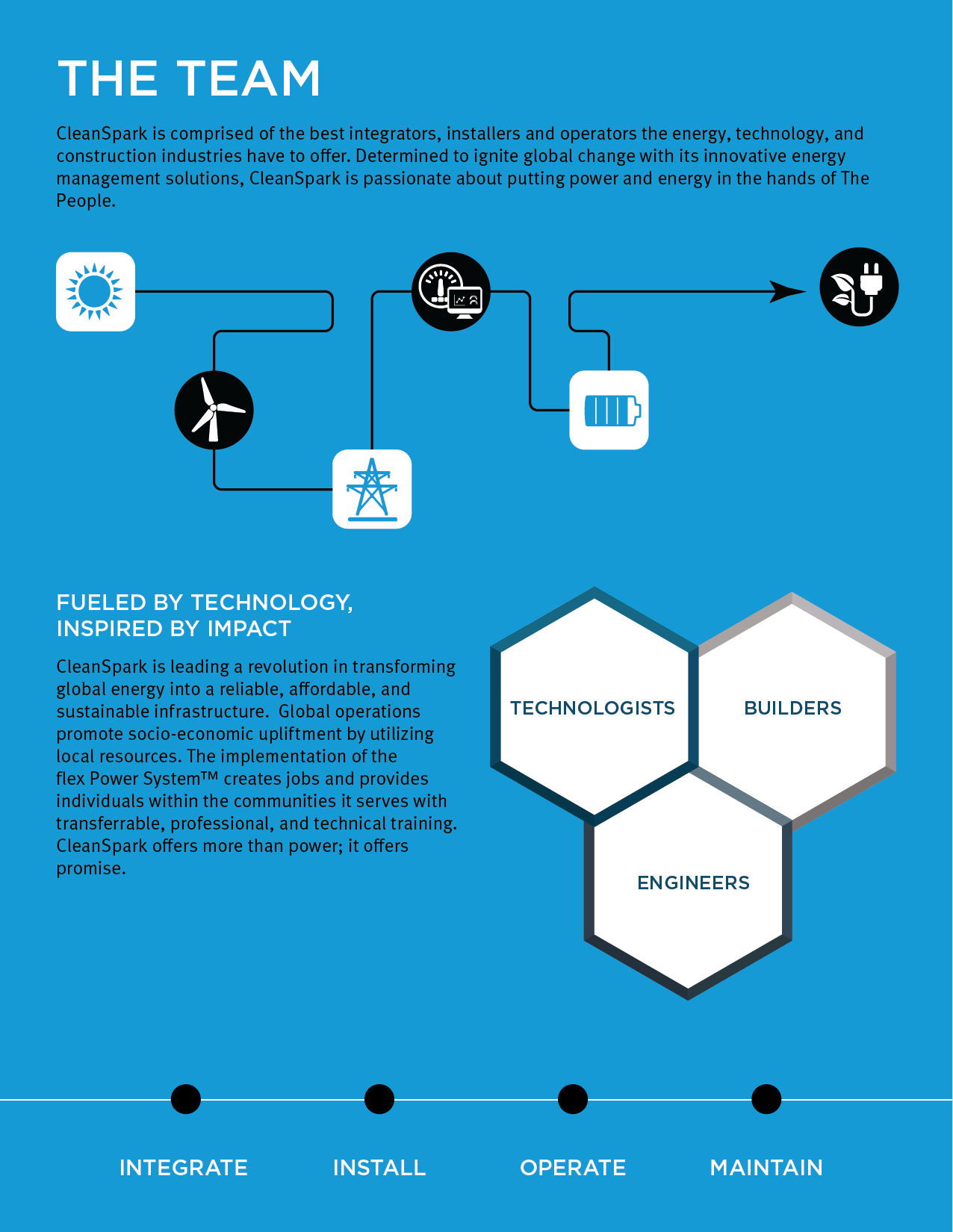 THE TEAM

CleanSpark is comprised of the best integrators, installers and operators the energy, technology, and construction industries have to offer. Determined to ignite global change with its innovative energy management solutions, CleanSpark is passionate about putting power and energy in the hands of The People.

FUELED BY TECHNOLOGY, INSPIRED BY IMPACT

CleanSpark is leading a revolution in transforming global energy into a reliable, affordable, and sustainable infrastructure. Global operations promote socio-economic upliftment by utilizing local resources. The implementation of the flex Power System™ creates jobs and provides individuals within the communities it serves with transferrable, professional, and technical training. CleanSpark offers more than power; it offers promise.

TECHNOLOGISTS

BUILDERS

ENGINEERS

INTEGRATE

INSTALL

OPERATE

MAINTAIN